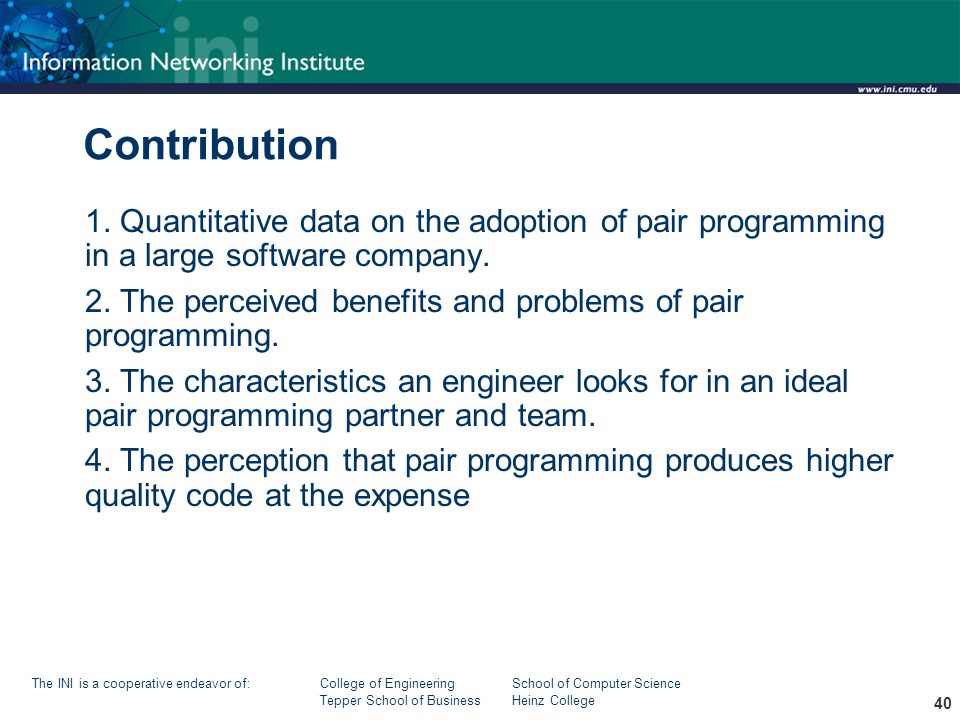 ini
Information Networking Institute
www.ini.cmu.edu

Contribution

1. Quantitative data on the adoption of pair programming in a large software company.

2. The perceived benefits and problems of pair programming.

3. The characteristics an engineer looks for in an ideal pair programming partner and team.

4. The perception that pair programming produces higher quality code at the expense

The INI is a cooperative endeavor of:
College of Engineering
Tepper School of Business
School of Computer Science
Heinz College

40